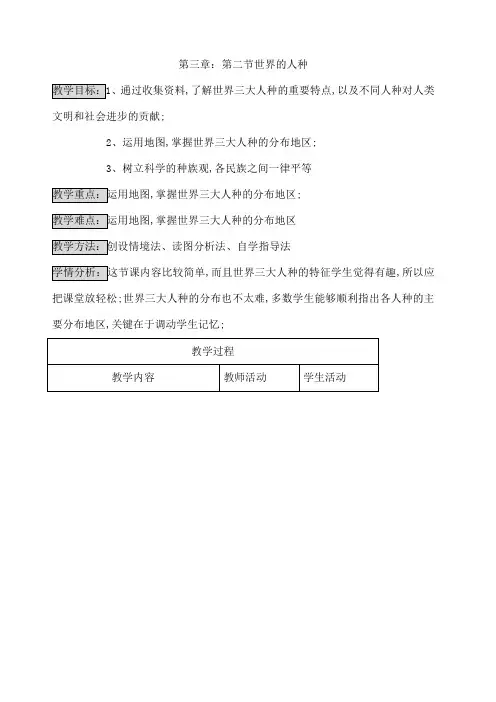 第三章：第二节世界的人种

教学目标：1、通过收集资料，了解世界三大人种的重要特点，以及不同人种对人类文明和社会进步的贡献；

2、运用地图，掌握世界三大人种的分布地区；

3、树立科学的种族观，各民族之间一律平等

教学重点：运用地图，掌握世界三大人种的分布地区；

教学难点：运用地图，掌握世界三大人种的分布地区

教学方法：创设情境法、读图分析法、自学指导法

学情分析：这节课内容比较简单，而且世界三大人种的特征学生觉得有趣，所以应把课堂放轻松；世界三大人种的分布也不太难，多数学生能够顺利指出各人种的主要分布地区，关键在于调动学生记忆；

| 教学过程 | | |
|---|---|---|
| 教学内容 | 教师活动 | 学生活动 |